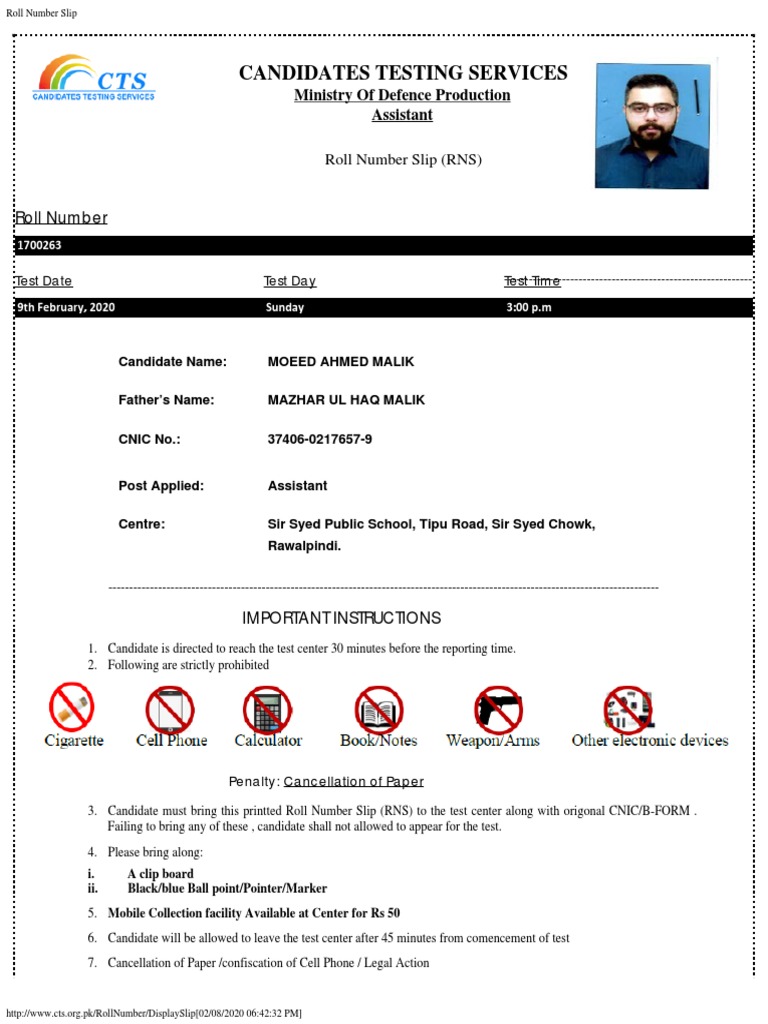 Roll Number Slip

CTS
CANDIDATES TESTING SERVICES

CANDIDATES TESTING SERVICES
Ministry Of Defence Production
Assistant

Roll Number Slip (RNS)

Roll Number

1700263

| Test Date | Test Day | Test Time |
|---|---|---|
| 9th February, 2020 | Sunday | 3:00 p.m |

Candidate Name: MOEED AHMED MALIK

Father's Name: MAZHAR UL HAQ MALIK

CNIC No.: 37406-0217657-9

Post Applied: Assistant

Centre: Sir Syed Public School, Tipu Road, Sir Syed Chowk, Rawalpindi.

IMPORTANT INSTRUCTIONS

1. Candidate is directed to reach the test center 30 minutes before the reporting time.
2. Following are strictly prohibited

Cigarette Cell Phone Calculator Book/Notes Weapon/Arms Other electronic devices

Penalty: Cancellation of Paper

3. Candidate must bring this printted Roll Number Slip (RNS) to the test center along with origonal CNIC/B-FORM . Failing to bring any of these , candidate shall not allowed to appear for the test.

4. Please bring along:
i. A clip board
ii. Black/blue Ball point/Pointer/Marker

5. Mobile Collection facility Available at Center for Rs 50

6. Candidate will be allowed to leave the test center after 45 minutes from comencement of test

7. Cancellation of Paper /confiscation of Cell Phone / Legal Action

http://www.cts.org.pk/RollNumber/DisplaySlip[02/08/2020 06:42:32 PM]